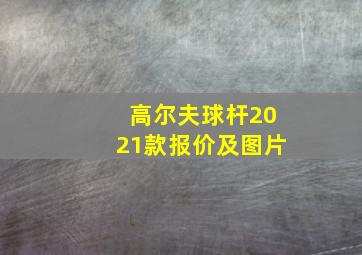 高尔夫球杆2021款报价及图片